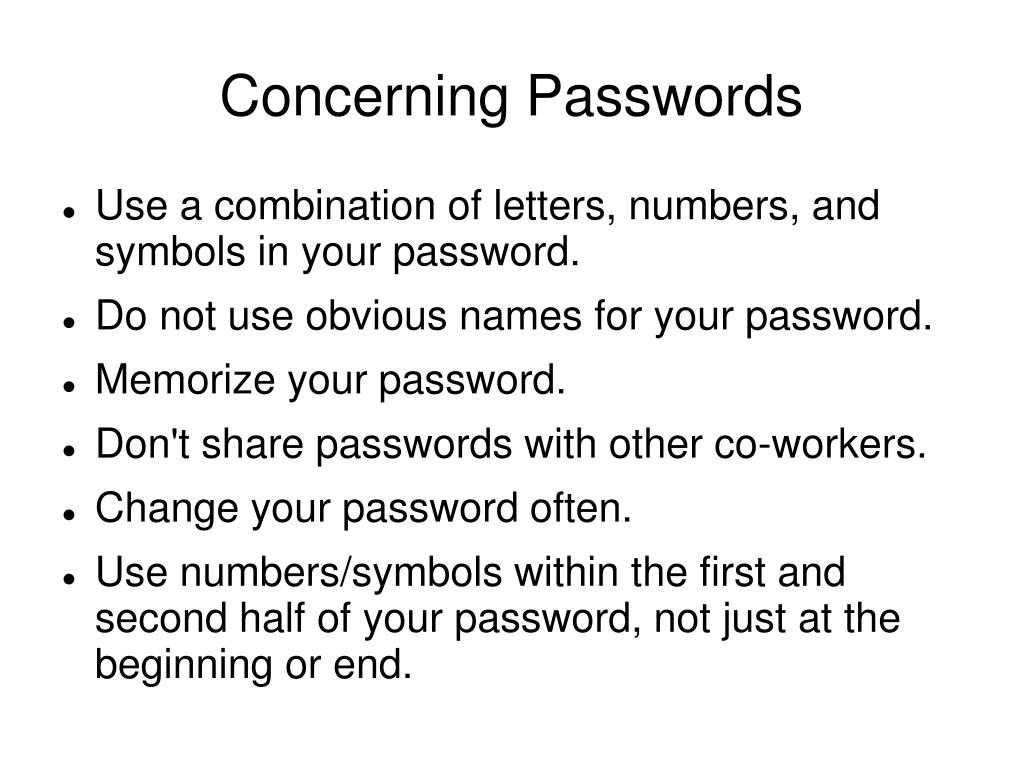 Concerning Passwords

- Use a combination of letters, numbers, and symbols in your password.
- Do not use obvious names for your password.
- Memorize your password.
- Don't share passwords with other co-workers.
- Change your password often.
- Use numbers/symbols within the first and second half of your password, not just at the beginning or end.